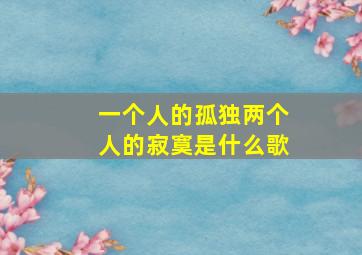 一个人的孤独两个人的寂寞是什么歌